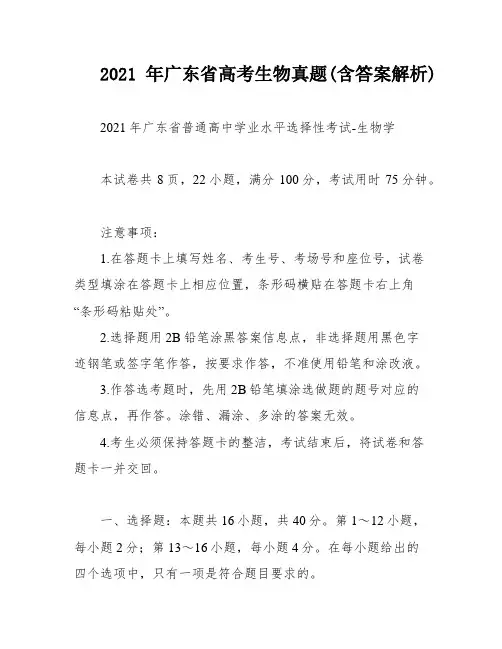 2021 年广东省高考生物真题(含答案解析)

2021 年广东省普通高中学业水平选择性考试-生物学

本试卷共 8 页，22 小题，满分 100 分，考试用时 75 分钟。

注意事项：

1.在答题卡上填写姓名、考生号、考场号和座位号，试卷类型填涂在答题卡上相应位置，条形码横贴在答题卡右上角“条形码粘贴处”。

2.选择题用 2B 铅笔涂黑答案信息点，非选择题用黑色字迹钢笔或签字笔作答，按要求作答，不准使用铅笔和涂改液。

3.作答选考题时，先用 2B 铅笔填涂选做题的题号对应的信息点，再作答。涂错、漏涂、多涂的答案无效。

4.考生必须保持答题卡的整洁，考试结束后，将试卷和答题卡一并交回。

一、选择题：本题共 16 小题，共 40 分。第 1～12 小题，每小题 2 分；第 13～16 小题，每小题 4 分。在每小题给出的四个选项中，只有一项是符合题目要求的。